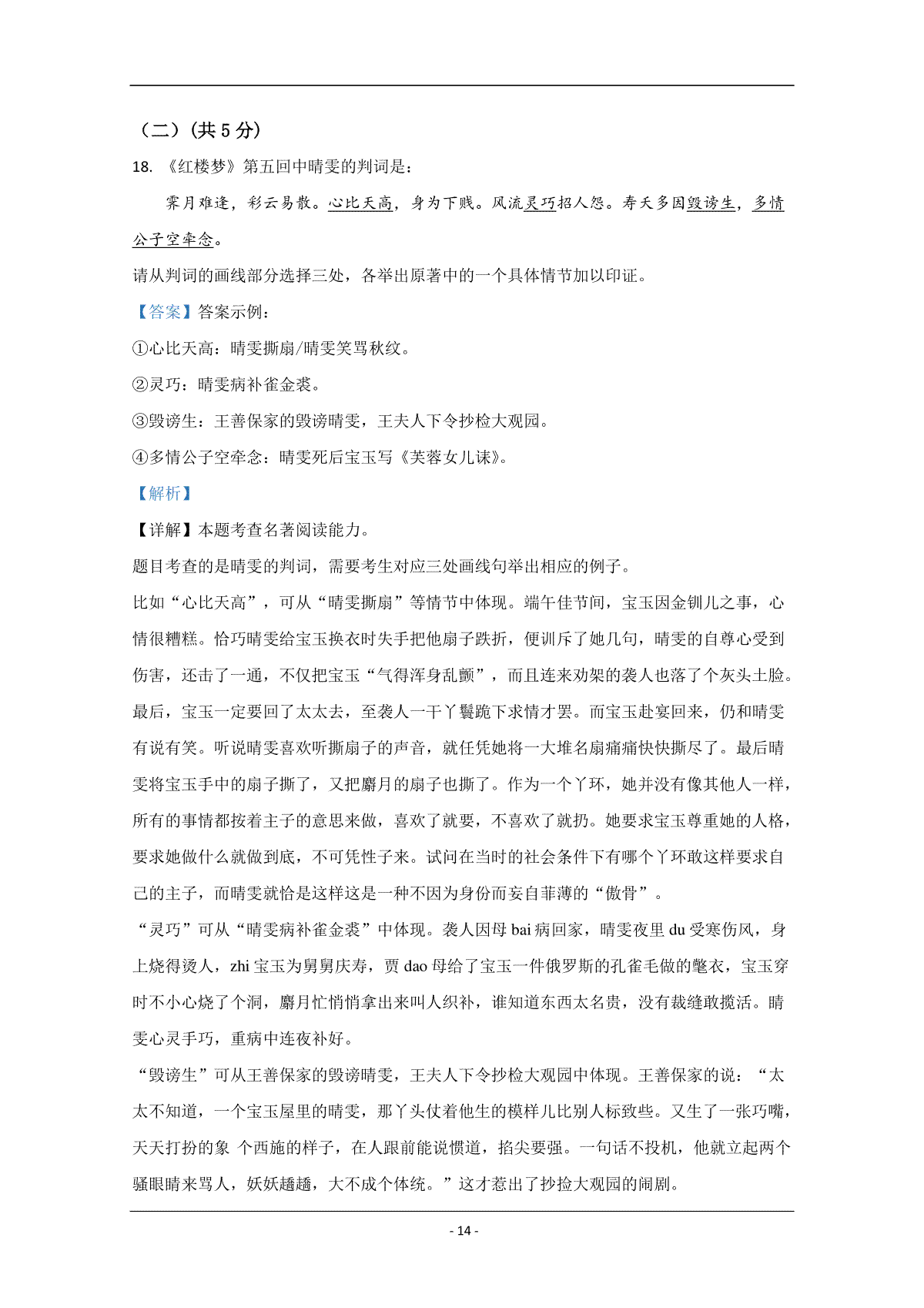 （二）（共 5 分）

18. 《红楼梦》第五回中晴雯的判词是：

霁月难逢，彩云易散。心比天高，身为下贱。风流灵巧招人怨。寿夭多因毁谤生，多情公子空牵念。

请从判词的画线部分选择三处，各举出原著中的一个具体情节加以印证。

【答案】答案示例：

①心比天高：晴雯撕扇/晴雯笑骂秋纹。

②灵巧：晴雯病补雀金裘。

③毁谤生：王善保家的毁谤晴雯，王夫人下令抄检大观园。

④多情公子空牵念：晴雯死后宝玉写《芙蓉女儿诔》。

【解析】

【详解】本题考查名著阅读能力。

题目考查的是晴雯的判词，需要考生对应三处画线句举出相应的例子。

比如“心比天高”，可从“晴雯撕扇”等情节中体现。端午佳节间，宝玉因金钏儿之事，心情很糟糕。恰巧晴雯给宝玉换衣时失手把他扇子跌折，便训斥了她几句，晴雯的自尊心受到伤害，还击了一通，不仅把宝玉“气得浑身乱颤”，而且连来劝架的袭人也落了个灰头土脸。最后，宝玉一定要回了太太去，至袭人一干丫鬟跪下求情才罢。而宝玉赴宴回来，仍和晴雯有说有笑。听说晴雯喜欢听撕扇子的声音，就任凭她将一大堆名扇痛痛快快撕尽了。最后晴雯将宝玉手中的扇子撕了，又把麝月的扇子也撕了。作为一个丫环，她并没有像其他人一样，所有的事情都按着主子的意思来做，喜欢了就要，不喜欢了就扔。她要求宝玉尊重她的人格，要求她做什么就做到底，不可凭性子来。试问在当时的社会条件下有哪个丫环敢这样要求自己的主子，而晴雯就恰是这样这是一种不因为身份而妄自菲薄的“傲骨”。

“灵巧”可从“晴雯病补雀金裘”中体现。袭人因母 bai 病回家，晴雯夜里 du 受寒伤风，身上烧得烫人，zhi 宝玉为舅舅庆寿，贾 dao 母给了宝玉一件俄罗斯的孔雀毛做的氅衣，宝玉穿时不小心烧了个洞，麝月忙悄悄拿出来叫人织补，谁知道东西太名贵，没有裁缝敢揽活。晴雯心灵手巧，重病中连夜补好。

“毁谤生”可从王善保家的毁谤晴雯，王夫人下令抄检大观园中体现。王善保家的说：“太太不知道，一个宝玉屋里的晴雯，那丫头仗着他生的模样儿比别人标致些。又生了一张巧嘴，天天打扮的象 个西施的样子，在人跟前能说惯道，掐尖要强。一句话不投机，他就立起两个骚眼睛来骂人，妖妖趫趫，大不成个体统。”这才惹出了抄捡大观园的闹剧。

- 14 -